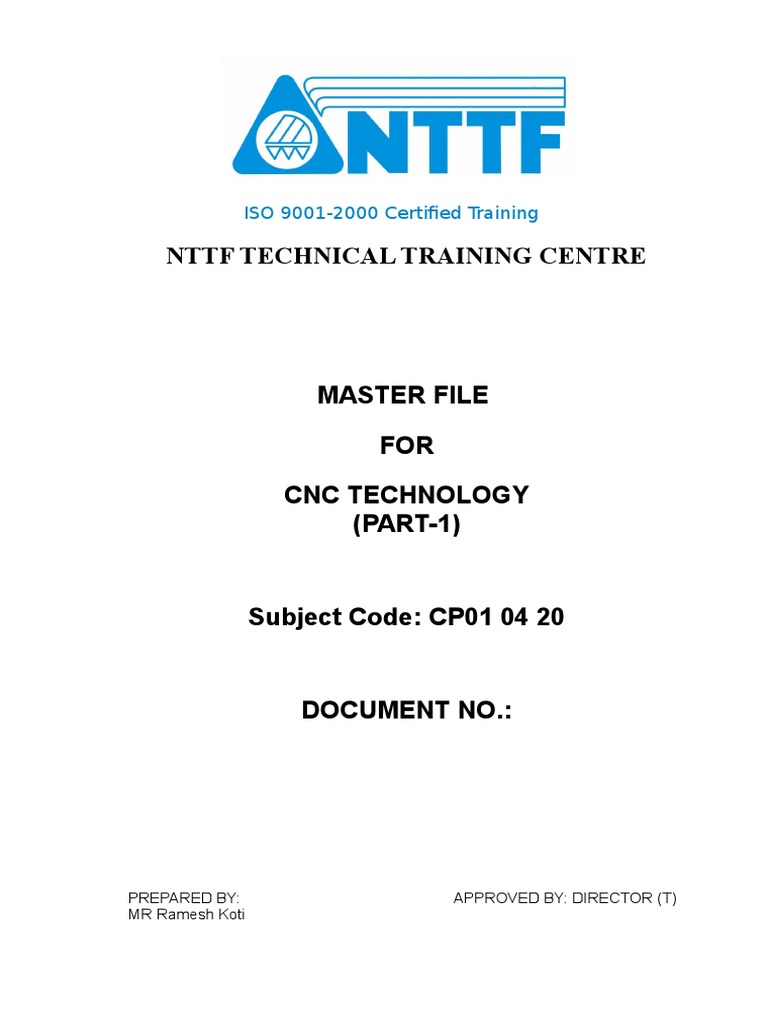 NTTF

ISO 9001-2000 Certified Training

NTTF TECHNICAL TRAINING CENTRE

MASTER FILE

FOR

CNC TECHNOLOGY
(PART-1)

Subject Code: CP01 04 20

DOCUMENT NO.:

PREPARED BY:
MR Ramesh Koti

APPROVED BY: DIRECTOR (T)